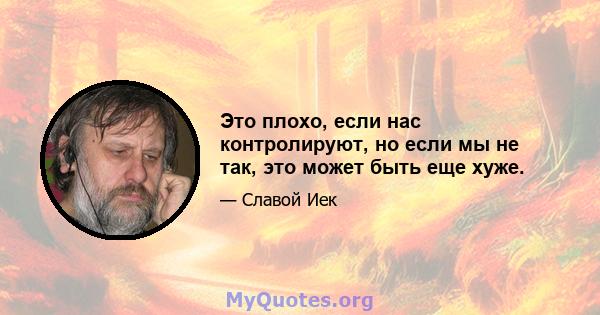 Это плохо, если нас контролируют, но если мы не так, это может быть еще хуже.

— Славой Иек

MyQuotes.org